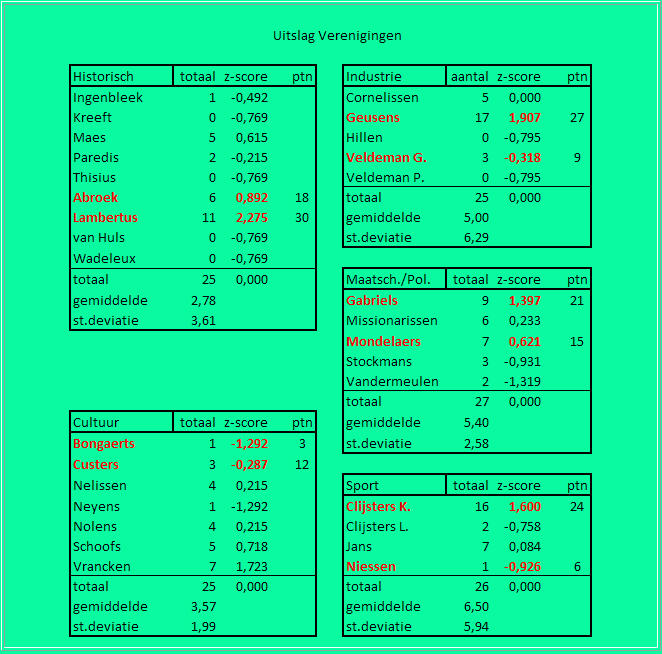 Uitslag Verenigingen

| Historisch | totaal | z-score | ptn |
|---|---|---|---|
| Ingenbleek | 1 | -0,492 | |
| Kreeft | 0 | -0,769 | |
| Maes | 5 | 0,615 | |
| Paredis | 2 | -0,215 | |
| Thisius | 0 | -0,769 | |
| Abroek | 6 | 0,892 | 18 |
| Lambertus | 11 | 2,275 | 30 |
| van Huls | 0 | -0,769 | |
| Wadeleux | 0 | -0,769 | |
| totaal | 25 | 0,000 | |
| gemiddelde | 2,78 | | |
| st.deviatie | 3,61 | | |

| Cultuur | totaal | z-score | ptn |
|---|---|---|---|
| Bongaerts | 1 | -1,292 | 3 |
| Custers | 3 | -0,287 | 12 |
| Nelissen | 4 | 0,215 | |
| Neyens | 1 | -1,292 | |
| Nolens | 4 | 0,215 | |
| Schoofs | 5 | 0,718 | |
| Vrancken | 7 | 1,723 | |
| totaal | 25 | 0,000 | |
| gemiddelde | 3,57 | | |
| st.deviatie | 1,99 | | |

| Industrie | aantal | z-score | ptn |
|---|---|---|---|
| Cornelissen | 5 | 0,000 | |
| Geusens | 17 | 1,907 | 27 |
| Hillen | 0 | -0,795 | |
| Veldeman G. | 3 | -0,318 | 9 |
| Veldeman P. | 0 | -0,795 | |
| totaal | 25 | 0,000 | |
| gemiddelde | 5,00 | | |
| st.deviatie | 6,29 | | |

| Maatsch./Pol. | totaal | z-score | ptn |
|---|---|---|---|
| Gabriels | 9 | 1,397 | 21 |
| Missionarissen | 6 | 0,233 | |
| Mondelaers | 7 | 0,621 | 15 |
| Stockmans | 3 | -0,931 | |
| Vandermeulen | 2 | -1,319 | |
| totaal | 27 | 0,000 | |
| gemiddelde | 5,40 | | |
| st.deviatie | 2,58 | | |

| Sport | totaal | z-score | ptn |
|---|---|---|---|
| Clijsters K. | 16 | 1,600 | 24 |
| Clijsters L. | 2 | -0,758 | |
| Jans | 7 | 0,084 | |
| Niessen | 1 | -0,926 | 6 |
| totaal | 26 | 0,000 | |
| gemiddelde | 6,50 | | |
| st.deviatie | 5,94 | | |